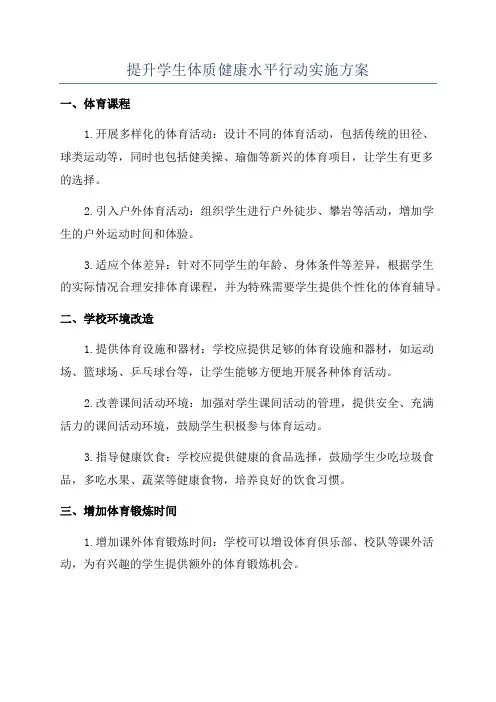 提升学生体质健康水平行动实施方案

一、体育课程

1.开展多样化的体育活动：设计不同的体育活动，包括传统的田径、球类运动等，同时也包括健美操、瑜伽等新兴的体育项目，让学生有更多的选择。

2.引入户外体育活动：组织学生进行户外徒步、攀岩等活动，增加学生的户外运动时间和体验。

3.适应个体差异：针对不同学生的年龄、身体条件等差异，根据学生的实际情况合理安排体育课程，并为特殊需要学生提供个性化的体育辅导。

二、学校环境改造

1.提供体育设施和器材：学校应提供足够的体育设施和器材，如运动场、篮球场、乒乓球台等，让学生能够方便地开展各种体育活动。

2.改善课间活动环境：加强对学生课间活动的管理，提供安全、充满活力的课间活动环境，鼓励学生积极参与体育运动。

3.指导健康饮食：学校应提供健康的食品选择，鼓励学生少吃垃圾食品，多吃水果、蔬菜等健康食物，培养良好的饮食习惯。

三、增加体育锻炼时间

1.增加课外体育锻炼时间：学校可以增设体育俱乐部、校队等课外活动，为有兴趣的学生提供额外的体育锻炼机会。